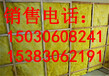 销售电话:
15030608241
15383062191